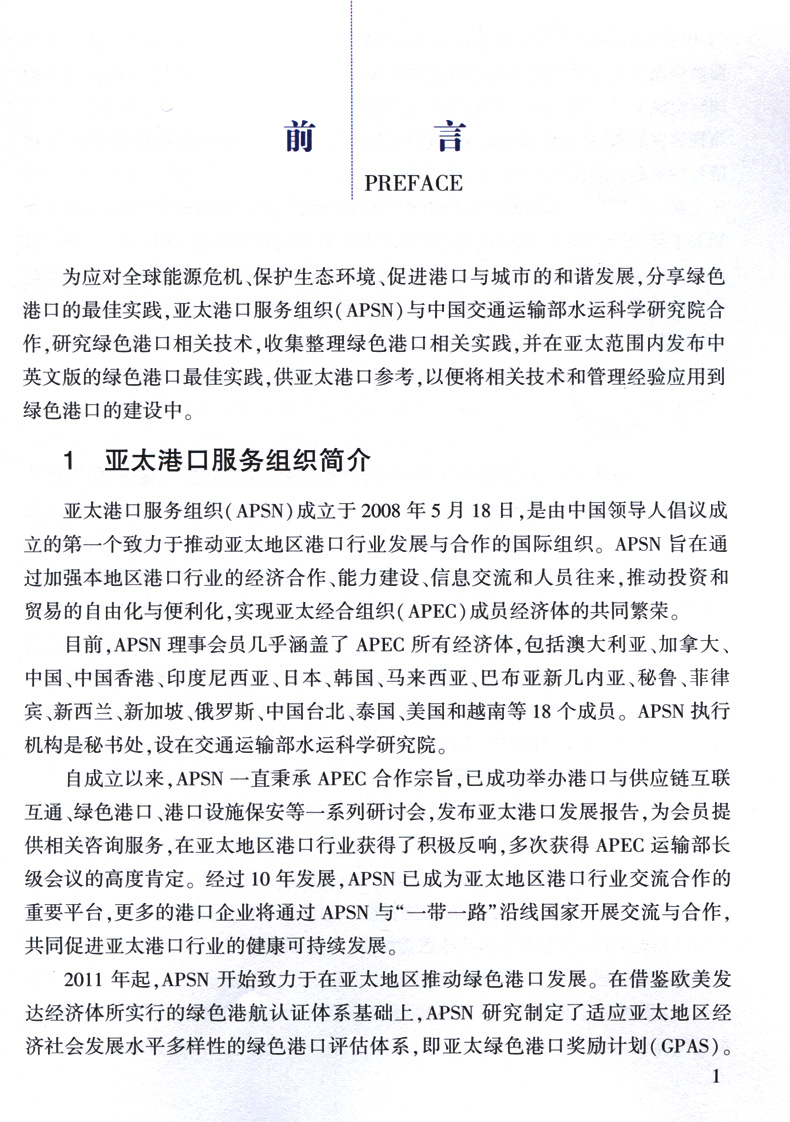 前　　言

PREFACE

为应对全球能源危机、保护生态环境、促进港口与城市的和谐发展，分享绿色港口的最佳实践，亚太港口服务组织（APSN）与中国交通运输部水运科学研究院合作，研究绿色港口相关技术，收集整理绿色港口相关实践，并在亚太范围内发布中英文版的绿色港口最佳实践，供亚太港口参考，以便将相关技术和管理经验应用到绿色港口的建设中。

1　亚太港口服务组织简介

亚太港口服务组织（APSN）成立于2008年5月18日，是由中国领导人倡议成立的第一个致力于推动亚太地区港口行业发展与合作的国际组织。APSN旨在通过加强本地区港口行业的经济合作、能力建设、信息交流和人员往来，推动投资和贸易的自由化与便利化，实现亚太经合组织（APEC）成员经济体的共同繁荣。

目前，APSN理事会员几乎涵盖了APEC所有经济体，包括澳大利亚、加拿大、中国、中国香港、印度尼西亚、日本、韩国、马来西亚、巴布亚新几内亚、秘鲁、菲律宾、新西兰、新加坡、俄罗斯、中国台北、泰国、美国和越南等18个成员。APSN执行机构是秘书处，设在交通运输部水运科学研究院。

自成立以来，APSN一直秉承APEC合作宗旨，已成功举办港口与供应链互联互通、绿色港口、港口设施保安等一系列研讨会，发布亚太港口发展报告，为会员提供相关咨询服务，在亚太地区港口行业获得了积极反响，多次获得APEC运输部长级会议的高度肯定。经过10年发展，APSN已成为亚太地区港口行业交流合作的重要平台，更多的港口企业将通过APSN与“一带一路”沿线国家开展交流与合作，共同促进亚太港口行业的健康可持续发展。

2011年起，APSN开始致力于在亚太地区推动绿色港口发展。在借鉴欧美发达经济体所实行的绿色港航认证体系基础上，APSN研究制定了适应亚太地区经济社会发展水平多样性的绿色港口评估体系，即亚太绿色港口奖励计划（GPAS）。

1